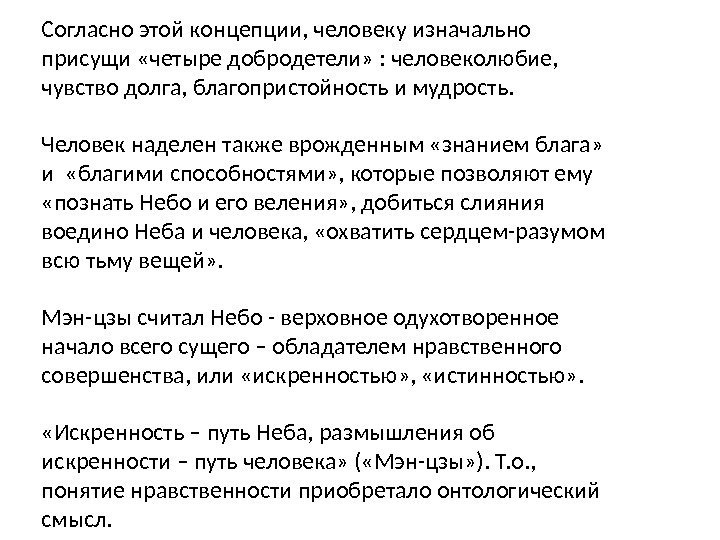 Согласно этой концепции, человеку изначально присущи «четыре добродетели» : человеколюбие, чувство долга, благопристойность и мудрость.

Человек наделен также врожденным «знанием блага» и «благими способностями», которые позволяют ему «познать Небо и его веления», добиться слияния воедино Неба и человека, «охватить сердцем-разумом всю тьму вещей».

Мэн-цзы считал Небо - верховное одухотворенное начало всего сущего – обладателем нравственного совершенства, или «искренностью», «истинностью».

«Искренность – путь Неба, размышления об искренности – путь человека» («Мэн-цзы»). Т.о., понятие нравственности приобретало онтологический смысл.